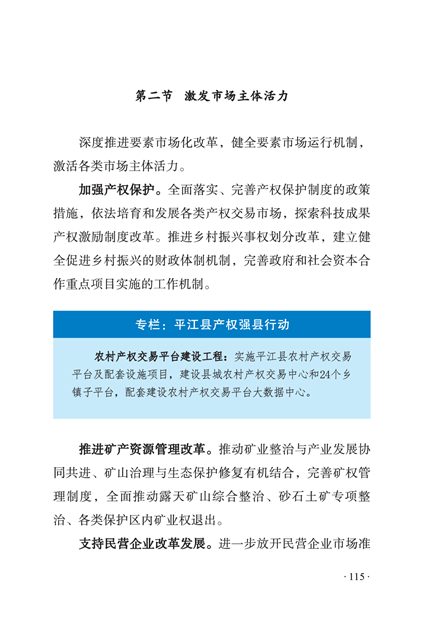 第二节　激发市场主体活力

深度推进要素市场化改革，健全要素市场运行机制，激活各类市场主体活力。

加强产权保护。全面落实、完善产权保护制度的政策措施，依法培育和发展各类产权交易市场，探索科技成果产权激励制度改革。推进乡村振兴事权划分改革，建立健全促进乡村振兴的财政体制机制，完善政府和社会资本合作重点项目实施的工作机制。

专栏：平江县产权强县行动

农村产权交易平台建设工程：实施平江县农村产权交易平台及配套设施项目，建设县城农村产权交易中心和24个乡镇子平台，配套建设农村产权交易平台大数据中心。

推进矿产资源管理改革。推动矿业整治与产业发展协同共进、矿山治理与生态保护修复有机结合，完善矿权管理制度，全面推动露天矿山综合整治、砂石土矿专项整治、各类保护区内矿业权退出。

支持民营企业改革发展。进一步放开民营企业市场准

· 115 ·